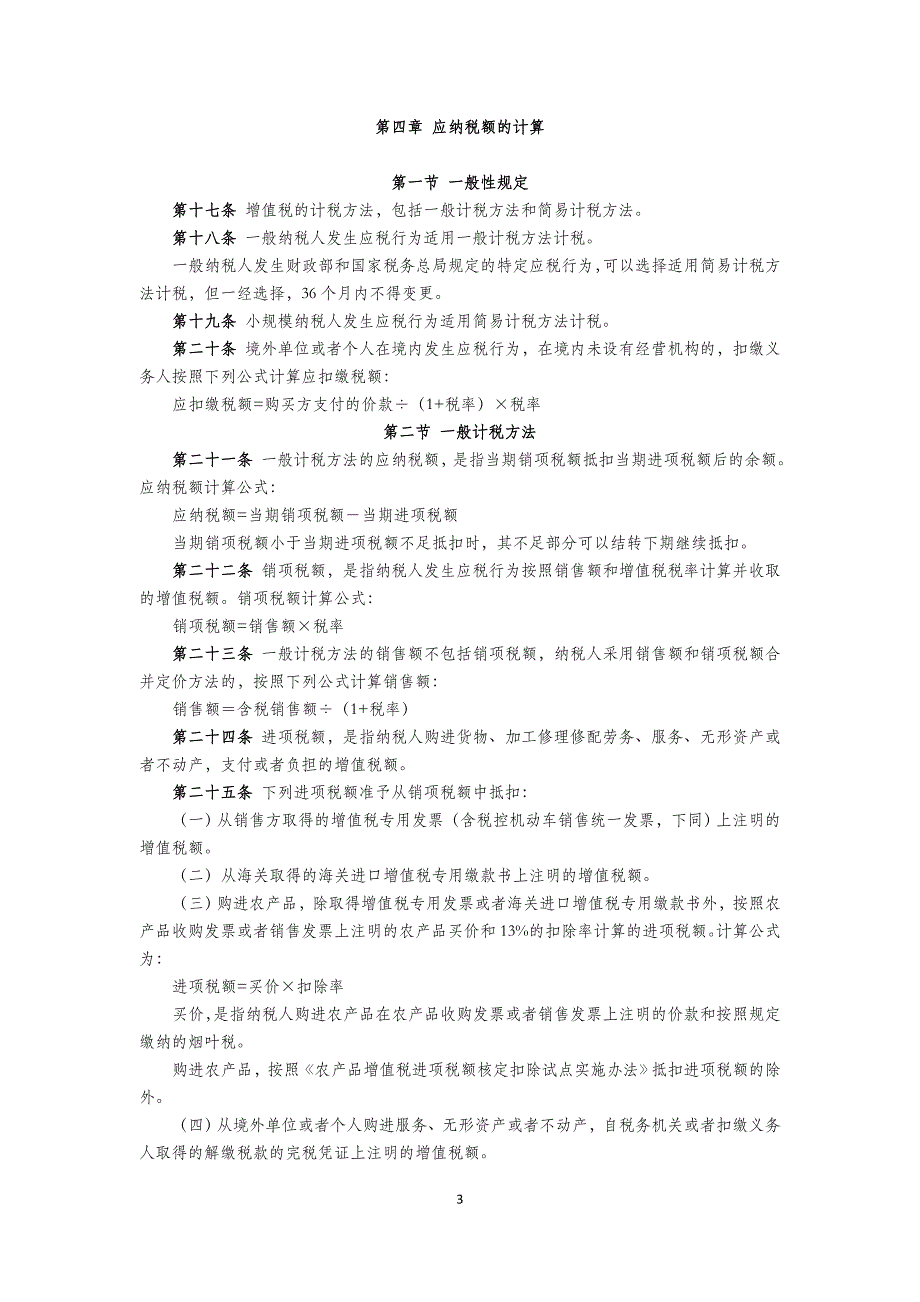 第四章 应纳税额的计算

第一节 一般性规定

第十七条 增值税的计税方法，包括一般计税方法和简易计税方法。

第十八条 一般纳税人发生应税行为适用一般计税方法计税。

一般纳税人发生财政部和国家税务总局规定的特定应税行为，可以选择适用简易计税方法计税，但一经选择，36个月内不得变更。

第十九条 小规模纳税人发生应税行为适用简易计税方法计税。

第二十条 境外单位或者个人在境内发生应税行为，在境内未设有经营机构的，扣缴义务人按照下列公式计算应扣缴税额：

应扣缴税额=购买方支付的价款÷（1+税率）×税率

第二节 一般计税方法

第二十一条 一般计税方法的应纳税额，是指当期销项税额抵扣当期进项税额后的余额。应纳税额计算公式：

应纳税额=当期销项税额－当期进项税额

当期销项税额小于当期进项税额不足抵扣时，其不足部分可以结转下期继续抵扣。

第二十二条 销项税额，是指纳税人发生应税行为按照销售额和增值税税率计算并收取的增值税额。销项税额计算公式：

销项税额=销售额×税率

第二十三条 一般计税方法的销售额不包括销项税额，纳税人采用销售额和销项税额合并定价方法的，按照下列公式计算销售额：

销售额=含税销售额÷（1+税率）

第二十四条 进项税额，是指纳税人购进货物、加工修理修配劳务、服务、无形资产或者不动产，支付或者负担的增值税额。

第二十五条 下列进项税额准予从销项税额中抵扣：

（一）从销售方取得的增值税专用发票（含税控机动车销售统一发票，下同）上注明的增值税额。

（二）从海关取得的海关进口增值税专用缴款书上注明的增值税额。

（三）购进农产品，除取得增值税专用发票或者海关进口增值税专用缴款书外，按照农产品收购发票或者销售发票上注明的农产品买价和13%的扣除率计算的进项税额。计算公式为：

进项税额=买价×扣除率

买价，是指纳税人购进农产品在农产品收购发票或者销售发票上注明的价款和按照规定缴纳的烟叶税。

购进农产品，按照《农产品增值税进项税额核定扣除试点实施办法》抵扣进项税额的除外。

（四）从境外单位或者个人购进服务、无形资产或者不动产，自税务机关或者扣缴义务人取得的解缴税款的完税凭证上注明的增值税额。

3